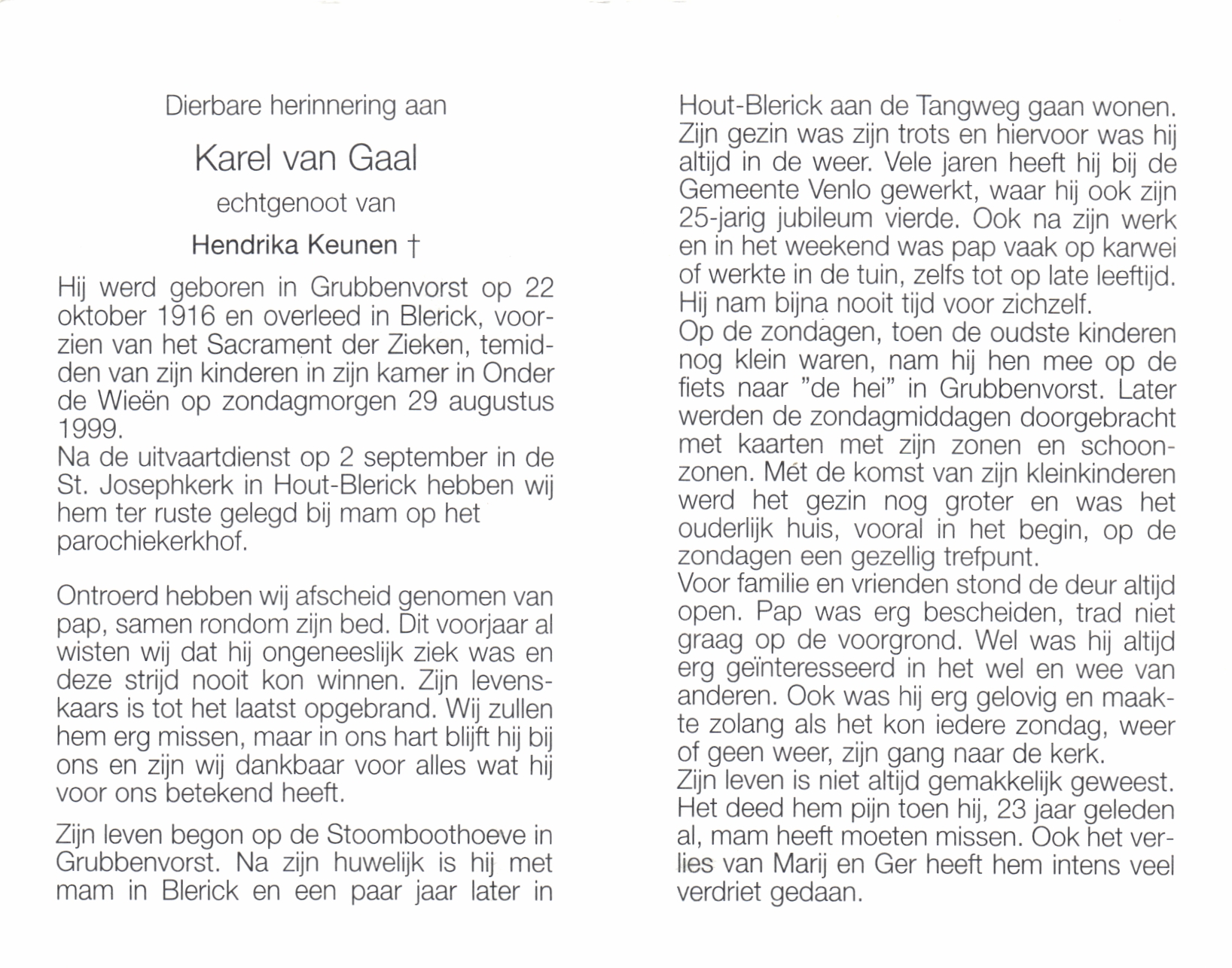 Dierbare herinnering aan

Karel van Gaal

echtgenoot van

Hendrika Keunen †

Hij werd geboren in Grubbenvorst op 22 oktober 1916 en overleed in Blerick, voorzien van het Sacrament der Zieken, temidden van zijn kinderen in zijn kamer in Onder de Wieën op zondagmorgen 29 augustus 1999.
Na de uitvaartdienst op 2 september in de St. Josephkerk in Hout-Blerick hebben wij hem ter ruste gelegd bij mam op het parochiekerkhof.

Ontroerd hebben wij afscheid genomen van pap, samen rondom zijn bed. Dit voorjaar al wisten wij dat hij ongeneeslijk ziek was en deze strijd nooit kon winnen. Zijn levenskaars is tot het laatst opgebrand. Wij zullen hem erg missen, maar in ons hart blijft hij bij ons en zijn wij dankbaar voor alles wat hij voor ons betekend heeft.

Zijn leven begon op de Stoomboothoeve in Grubbenvorst. Na zijn huwelijk is hij met mam in Blerick en een paar jaar later in Hout-Blerick aan de Tangweg gaan wonen. Zijn gezin was zijn trots en hiervoor was hij altijd in de weer. Vele jaren heeft hij bij de Gemeente Venlo gewerkt, waar hij ook zijn 25-jarig jubileum vierde. Ook na zijn werk en in het weekend was pap vaak op karwei of werkte in de tuin, zelfs tot op late leeftijd. Hij nam bijna nooit tijd voor zichzelf.
Op de zondagen, toen de oudste kinderen nog klein waren, nam hij hen mee op de fiets naar "de hei" in Grubbenvorst. Later werden de zondagmiddagen doorgebracht met kaarten met zijn zonen en schoonzonen. Mét de komst van zijn kleinkinderen werd het gezin nog groter en was het ouderlijk huis, vooral in het begin, op de zondagen een gezellig trefpunt.
Voor familie en vrienden stond de deur altijd open. Pap was erg bescheiden, trad niet graag op de voorgrond. Wel was hij altijd erg geïnteresseerd in het wel en wee van anderen. Ook was hij erg gelovig en maakte zolang als het kon iedere zondag, weer of geen weer, zijn gang naar de kerk.
Zijn leven is niet altijd gemakkelijk geweest. Het deed hem pijn toen hij, 23 jaar geleden al, mam heeft moeten missen. Ook het verlies van Marij en Ger heeft hem intens veel verdriet gedaan.